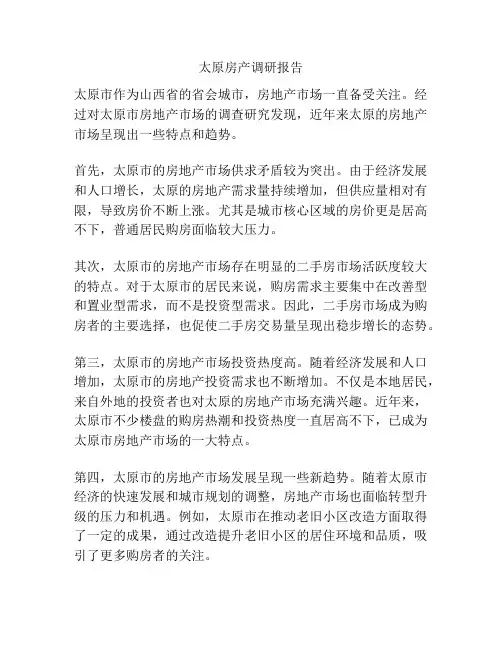 太原房产调研报告

太原市作为山西省的省会城市，房地产市场一直备受关注。经过对太原市房地产市场的调查研究发现，近年来太原的房地产市场呈现出一些特点和趋势。

首先，太原市的房地产市场供求矛盾较为突出。由于经济发展和人口增长，太原的房地产需求量持续增加，但供应量相对有限，导致房价不断上涨。尤其是城市核心区域的房价更是居高不下，普通居民购房面临较大压力。

其次，太原市的房地产市场存在明显的二手房市场活跃度较大的特点。对于太原市的居民来说，购房需求主要集中在改善型和置业型需求，而不是投资型需求。因此，二手房市场成为购房者的主要选择，也促使二手房交易量呈现出稳步增长的态势。

第三，太原市的房地产市场投资热度高。随着经济发展和人口增加，太原市的房地产投资需求也不断增加。不仅是本地居民，来自外地的投资者也对太原的房地产市场充满兴趣。近年来，太原市不少楼盘的购房热潮和投资热度一直居高不下，已成为太原市房地产市场的一大特点。

第四，太原市的房地产市场发展呈现一些新趋势。随着太原市经济的快速发展和城市规划的调整，房地产市场也面临转型升级的压力和机遇。例如，太原市在推动老旧小区改造方面取得了一定的成果，通过改造提升老旧小区的居住环境和品质，吸引了更多购房者的关注。